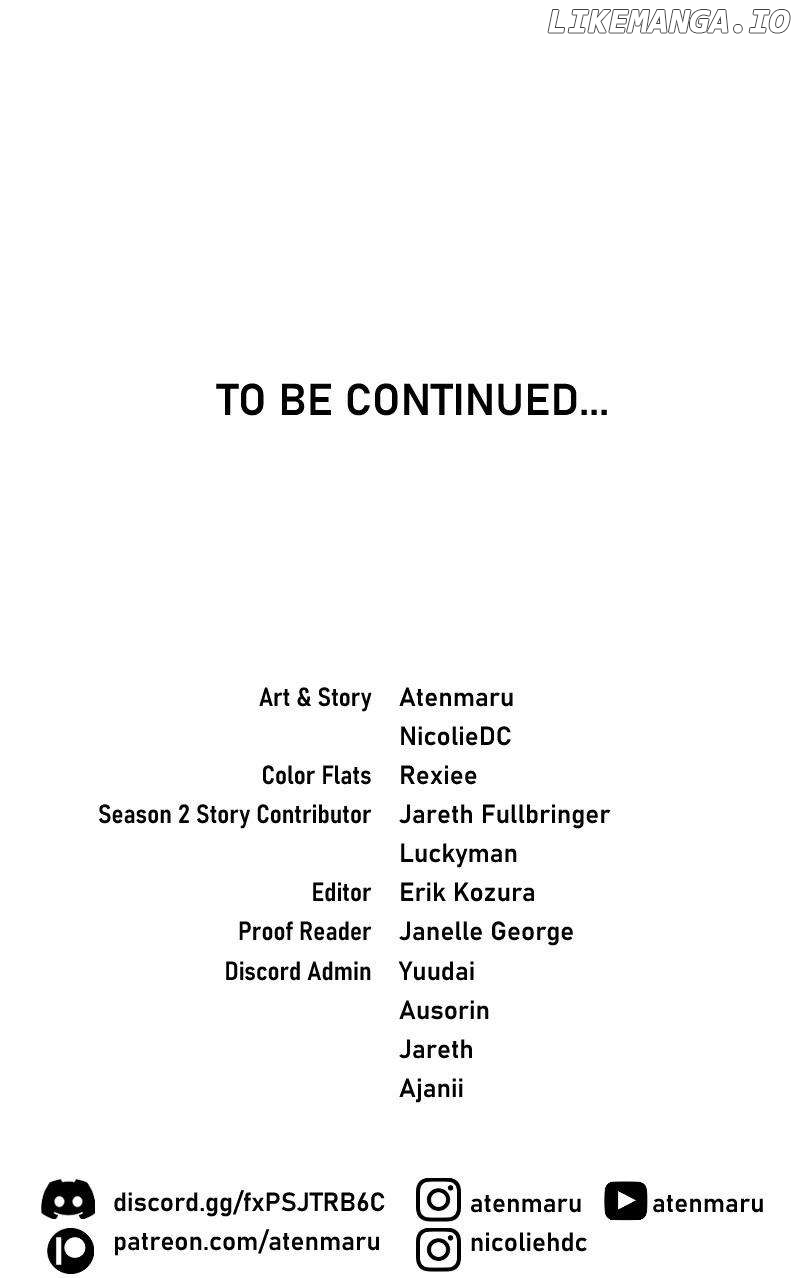 TO BE CONTINUED...

Art & Story Atenmaru
NicolieDC
Color Flats Rexiee
Season 2 Story Contributor Jareth Fullbringer
Luckyman
Editor Erik Kozura
Proof Reader Janelle George
Discord Admin Yuudai
Ausorin
Jareth
Ajanii

discord.gg/fxPSJTRB6C
patreon.com/atenmaru
atenmaru
nicoliehdc
atenmaru

LIKEMANGA.IO